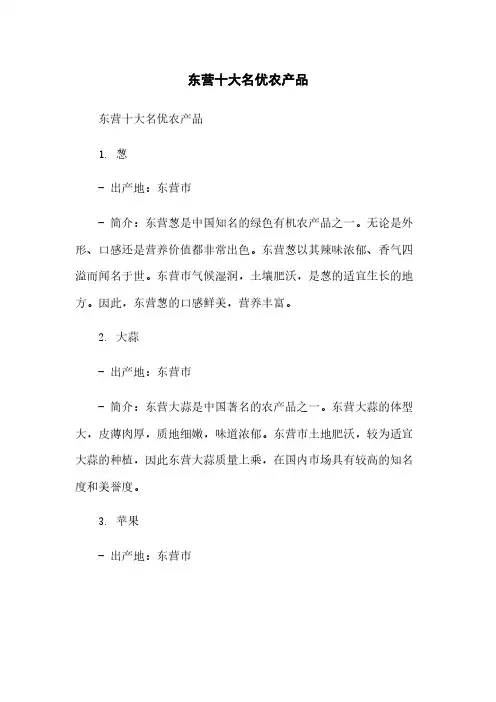 东营十大名优农产品

东营十大名优农产品

1. 葱

- 出产地：东营市

- 简介：东营葱是中国知名的绿色有机农产品之一。无论是外形、口感还是营养价值都非常出色。东营葱以其辣味浓郁、香气四溢而闻名于世。东营市气候湿润，土壤肥沃，是葱的适宜生长的地方。因此，东营葱的口感鲜美，营养丰富。

2. 大蒜

- 出产地：东营市

- 简介：东营大蒜是中国著名的农产品之一。东营大蒜的体型大，皮薄肉厚，质地细嫩，味道浓郁。东营市土地肥沃，较为适宜大蒜的种植，因此东营大蒜质量上乘，在国内市场具有较高的知名度和美誉度。

3. 苹果

- 出产地：东营市